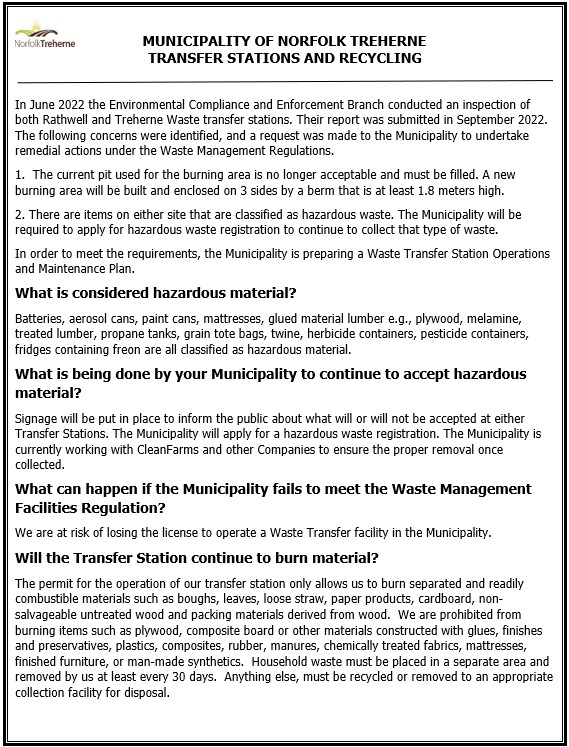 NorfolkTreherne

MUNICIPALITY OF NORFOLK TREHERNE
TRANSFER STATIONS AND RECYCLING

In June 2022 the Environmental Compliance and Enforcement Branch conducted an inspection of both Rathwell and Treherne Waste transfer stations. Their report was submitted in September 2022. The following concerns were identified, and a request was made to the Municipality to undertake remedial actions under the Waste Management Regulations.

1. The current pit used for the burning area is no longer acceptable and must be filled. A new burning area will be built and enclosed on 3 sides by a berm that is at least 1.8 meters high.

2. There are items on either site that are classified as hazardous waste. The Municipality will be required to apply for hazardous waste registration to continue to collect that type of waste.

In order to meet the requirements, the Municipality is preparing a Waste Transfer Station Operations and Maintenance Plan.

What is considered hazardous material?

Batteries, aerosol cans, paint cans, mattresses, glued material lumber e.g., plywood, melamine, treated lumber, propane tanks, grain tote bags, twine, herbicide containers, pesticide containers, fridges containing freon are all classified as hazardous material.

What is being done by your Municipality to continue to accept hazardous material?

Signage will be put in place to inform the public about what will or will not be accepted at either Transfer Stations. The Municipality will apply for a hazardous waste registration. The Municipality is currently working with CleanFarms and other Companies to ensure the proper removal once collected.

What can happen if the Municipality fails to meet the Waste Management Facilities Regulation?

We are at risk of losing the license to operate a Waste Transfer facility in the Municipality.

Will the Transfer Station continue to burn material?

The permit for the operation of our transfer station only allows us to burn separated and readily combustible materials such as boughs, leaves, loose straw, paper products, cardboard, non-salvageable untreated wood and packing materials derived from wood. We are prohibited from burning items such as plywood, composite board or other materials constructed with glues, finishes and preservatives, plastics, composites, rubber, manures, chemically treated fabrics, mattresses, finished furniture, or man-made synthetics. Household waste must be placed in a separate area and removed by us at least every 30 days. Anything else, must be recycled or removed to an appropriate collection facility for disposal.